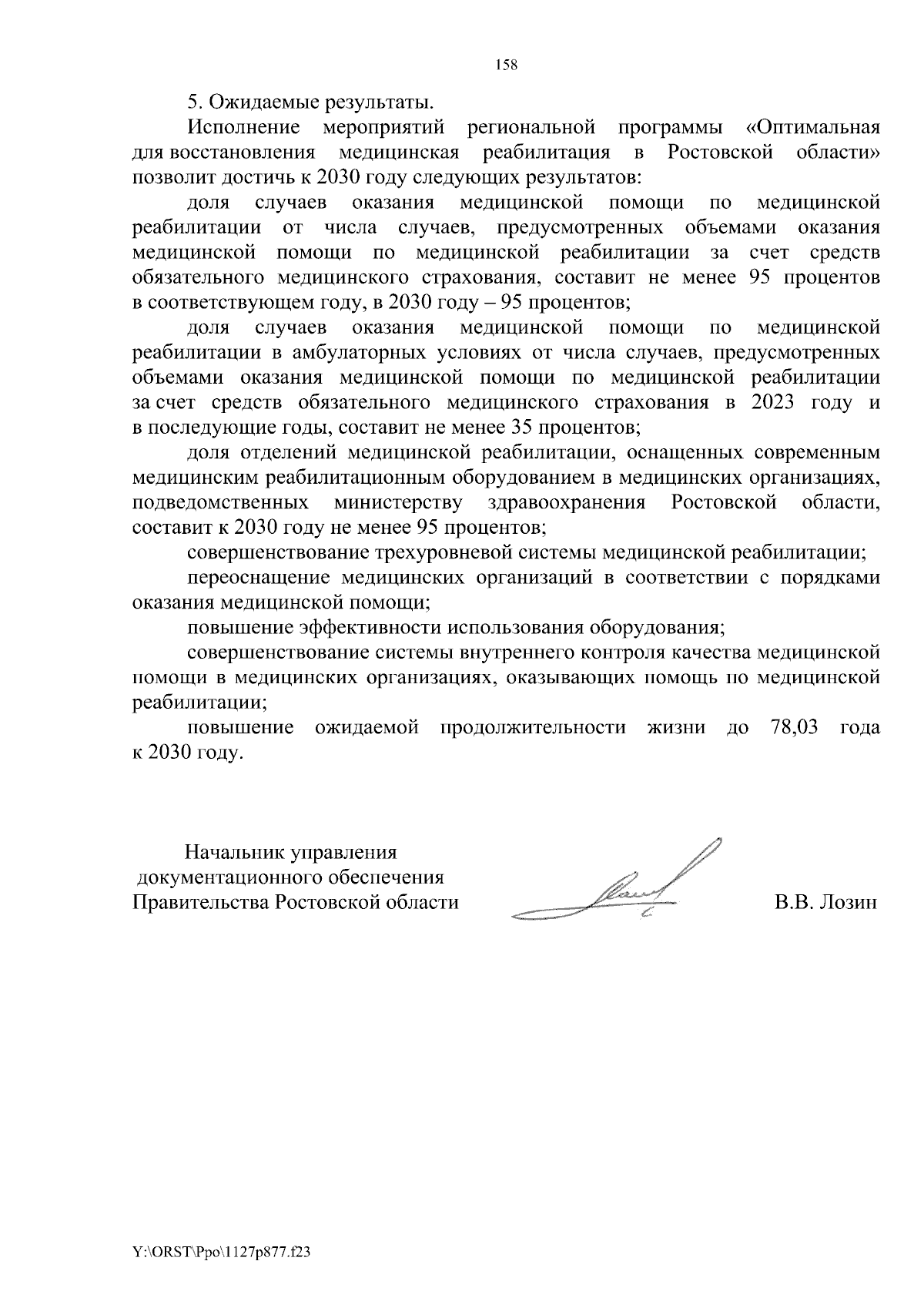 158

5. Ожидаемые результаты.

Исполнение мероприятий региональной программы «Оптимальная для восстановления медицинская реабилитация в Ростовской области» позволит достичь к 2030 году следующих результатов:

доля случаев оказания медицинской помощи по медицинской реабилитации от числа случаев, предусмотренных объемами оказания медицинской помощи по медицинской реабилитации за счет средств обязательного медицинского страхования, составит не менее 95 процентов в соответствующем году, в 2030 году – 95 процентов;

доля случаев оказания медицинской помощи по медицинской реабилитации в амбулаторных условиях от числа случаев, предусмотренных объемами оказания медицинской помощи по медицинской реабилитации за счет средств обязательного медицинского страхования в 2023 году и в последующие годы, составит не менее 35 процентов;

доля отделений медицинской реабилитации, оснащенных современным медицинским реабилитационным оборудованием в медицинских организациях, подведомственных министерству здравоохранения Ростовской области, составит к 2030 году не менее 95 процентов;

совершенствование трехуровневой системы медицинской реабилитации;

переоснащение медицинских организаций в соответствии с порядками оказания медицинской помощи;

повышение эффективности использования оборудования;

совершенствование системы внутреннего контроля качества медицинской помощи в медицинских организациях, оказывающих помощь по медицинской реабилитации;

повышение ожидаемой продолжительности жизни до 78,03 года к 2030 году.

Начальник управления
документационного обеспечения
Правительства Ростовской области

В.В. Лозин

Y:\ORST\Ppo\1127p877.f23